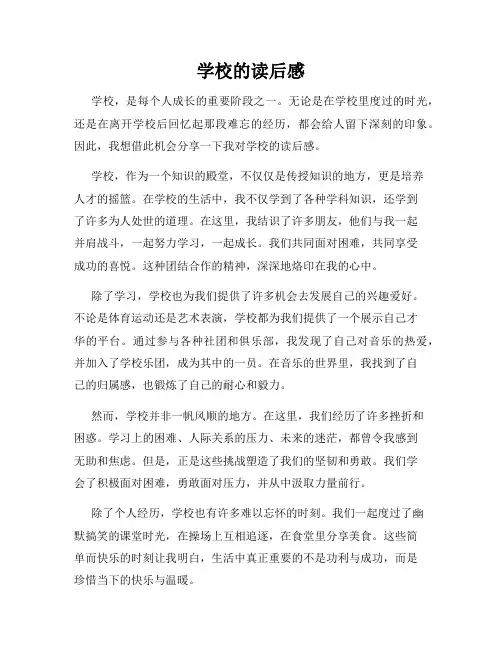 学校的读后感

学校，是每个人成长的重要阶段之一。无论是在学校里度过的时光，还是在离开学校后回忆起那段难忘的经历，都会给人留下深刻的印象。因此，我想借此机会分享一下我对学校的读后感。

学校，作为一个知识的殿堂，不仅仅是传授知识的地方，更是培养人才的摇篮。在学校的生活中，我不仅学到了各种学科知识，还学到了许多为人处世的道理。在这里，我结识了许多朋友，他们与我一起并肩战斗，一起努力学习，一起成长。我们共同面对困难，共同享受成功的喜悦。这种团结合作的精神，深深地烙印在我的心中。

除了学习，学校也为我们提供了许多机会去发展自己的兴趣爱好。不论是体育运动还是艺术表演，学校都为我们提供了一个展示自己才华的平台。通过参与各种社团和俱乐部，我发现了自己对音乐的热爱，并加入了学校乐团，成为其中的一员。在音乐的世界里，我找到了自己的归属感，也锻炼了自己的耐心和毅力。

然而，学校并非一帆风顺的地方。在这里，我们经历了许多挫折和困惑。学习上的困难、人际关系的压力、未来的迷茫，都曾令我感到无助和焦虑。但是，正是这些挑战塑造了我们的坚韧和勇敢。我们学会了积极面对困难，勇敢面对压力，并从中汲取力量前行。

除了个人经历，学校也有许多难以忘怀的时刻。我们一起度过了幽默搞笑的课堂时光，在操场上互相追逐，在食堂里分享美食。这些简单而快乐的时刻让我明白，生活中真正重要的不是功利与成功，而是珍惜当下的快乐与温暖。